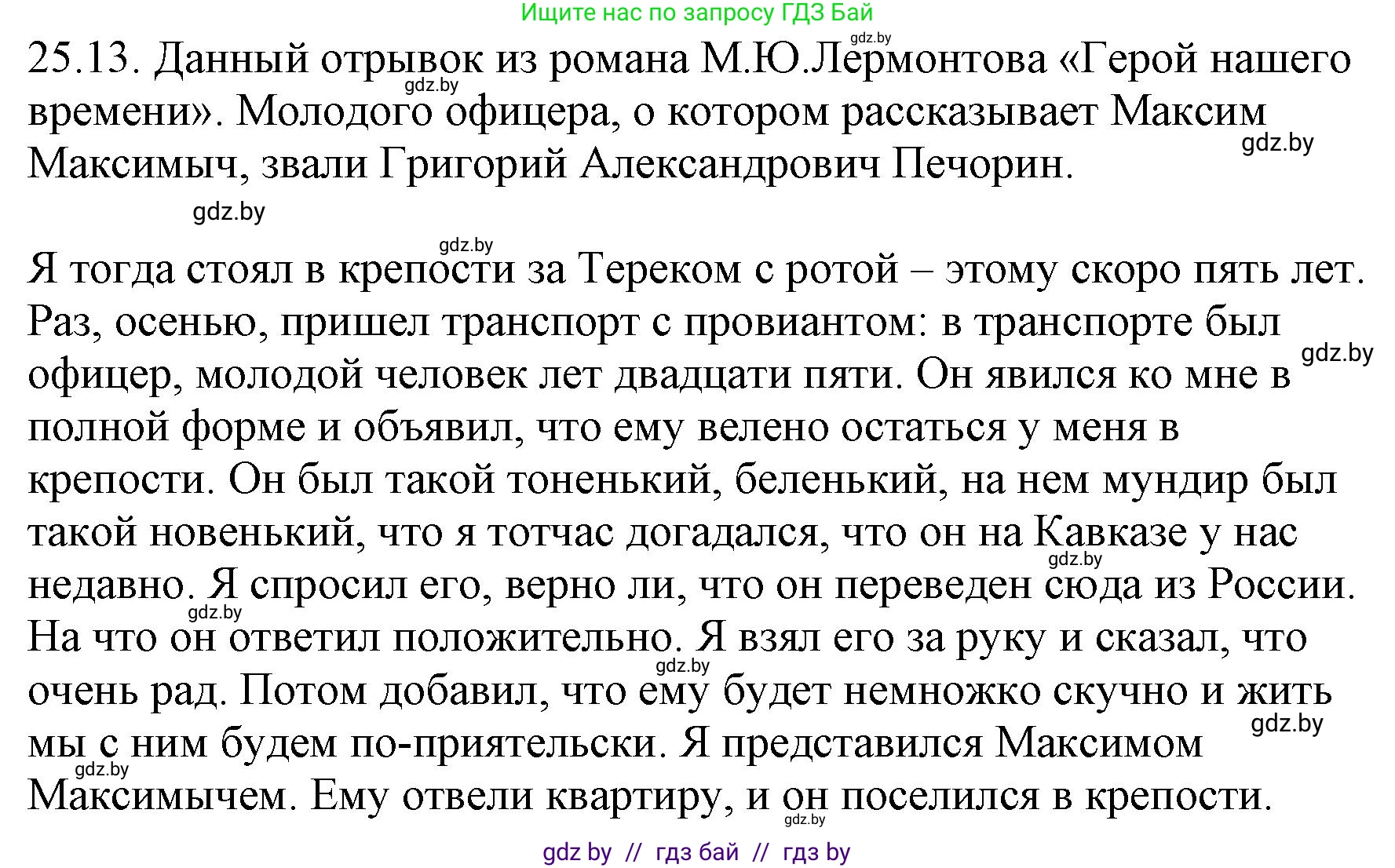 Ищите нас по запросу ГДЗ Бай

gdz.by

25.13. Данный отрывок из романа М.Ю.Лермонтова «Герой нашего времени». Молодого офицера, о котором рассказывает Максим Максимыч, звали Григорий Александрович Печорин.

gdz.by

gdz.by

gdz.by

gdz.by

Я тогда стоял в крепости за Тереком с ротой – этому скоро пять лет. Раз, осенью, пришел транспорт с провиантом: в транспорте был офицер, молодой человек лет двадцати пяти. Он явился ко мне в полной форме и объявил, что ему велено остаться у меня в крепости. Он был такой тоненький, беленький, на нем мундир был такой новенький, что я тотчас догадался, что он на Кавказе у нас недавно. Я спросил его, верно ли, что он переведен сюда из России. На что он ответил положительно. Я взял его за руку и сказал, что очень рад. Потом добавил, что ему будет немножко скучно и жить мы с ним будем по-приятельски. Я представился Максимом Максимычем. Ему отвели квартиру, и он поселился в крепости.

gdz.by

gdz.by

gdz.by

gdz.by

gdz.by

gdz.by

gdz.by

gdz by // гдз бай // гдз by